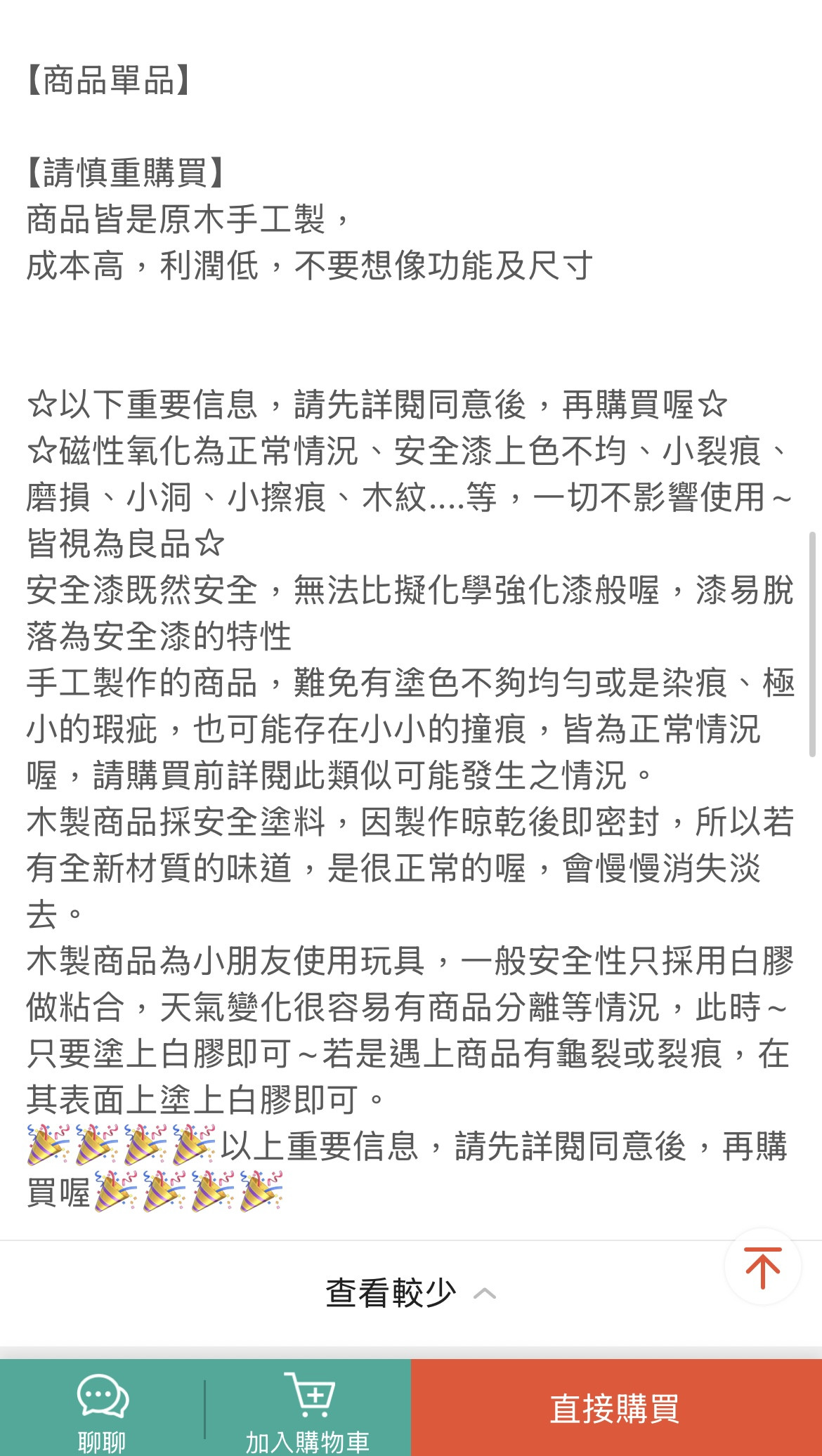 【商品單品】

【請慎重購買】
商品皆是原木手工製，
成本高，利潤低，不要想像功能及尺寸

☆以下重要信息，請先詳閱同意後，再購買喔☆
☆磁性氧化為正常情況、安全漆上色不均、小裂痕、磨損、小洞、小擦痕、木紋....等，一切不影響使用～皆視為良品☆
安全漆既然安全，無法比擬化學強化漆般喔，漆易脫落為安全漆的特性
手工製作的商品，難免有塗色不夠均勻或是染痕、極小的瑕疵，也可能存在小小的撞痕，皆為正常情況喔，請購買前詳閱此類似可能發生之情況。
木製商品採安全塗料，因製作晾乾後即密封，所以若有全新材質的味道，是很正常的喔，會慢慢消失淡去。
木製商品為小朋友使用玩具，一般安全性只採用白膠做粘合，天氣變化很容易有商品分離等情況，此時～只要塗上白膠即可～若是遇上商品有龜裂或裂痕，在其表面上塗上白膠即可。
🎉🎉🎉🎉以上重要信息，請先詳閱同意後，再購買喔🎉🎉🎉🎉

查看較少

聊聊
加入購物車
直接購買